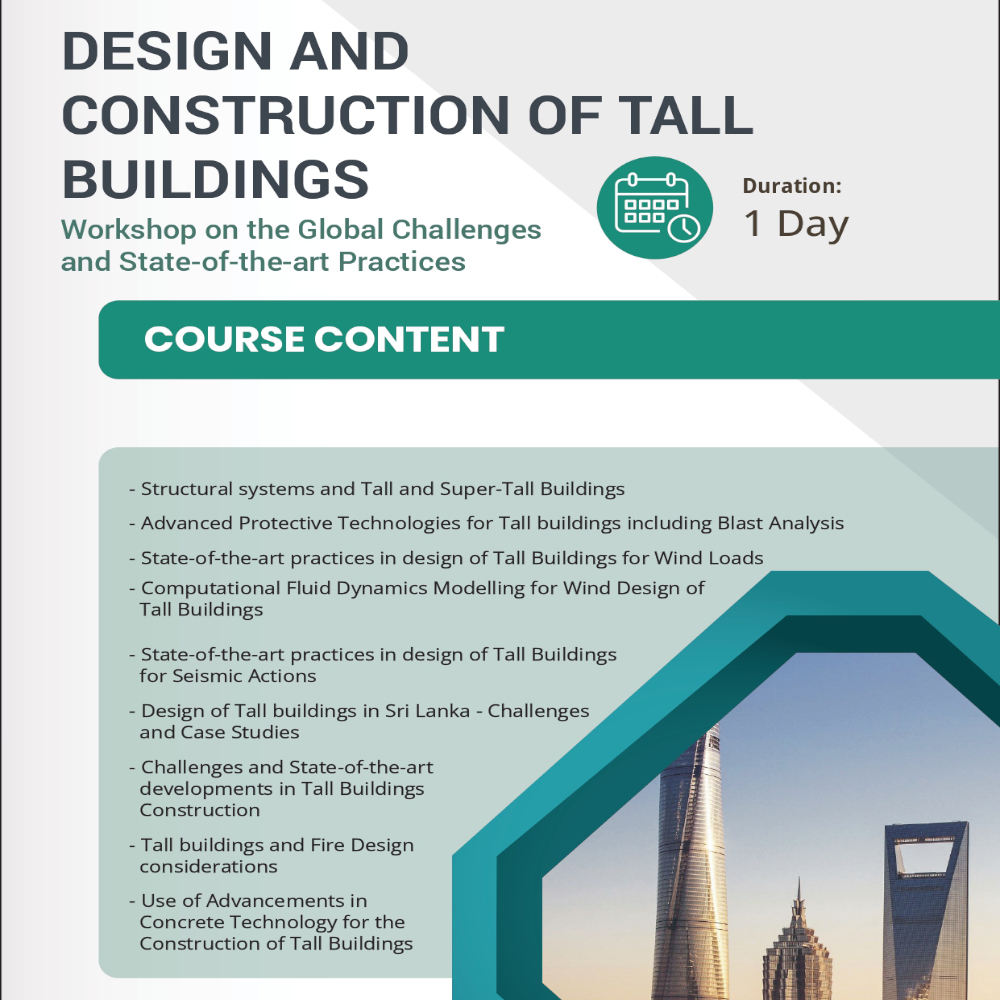 DESIGN AND CONSTRUCTION OF TALL BUILDINGS

Workshop on the Global Challenges and State-of-the-art Practices

Duration:
1 Day

COURSE CONTENT

- Structural systems and Tall and Super-Tall Buildings
- Advanced Protective Technologies for Tall buildings including Blast Analysis
- State-of-the-art practices in design of Tall Buildings for Wind Loads
- Computational Fluid Dynamics Modelling for Wind Design of Tall Buildings
- State-of-the-art practices in design of Tall Buildings for Seismic Actions
- Design of Tall buildings in Sri Lanka - Challenges and Case Studies
- Challenges and State-of-the-art developments in Tall Buildings Construction
- Tall buildings and Fire Design considerations
- Use of Advancements in Concrete Technology for the Construction of Tall Buildings